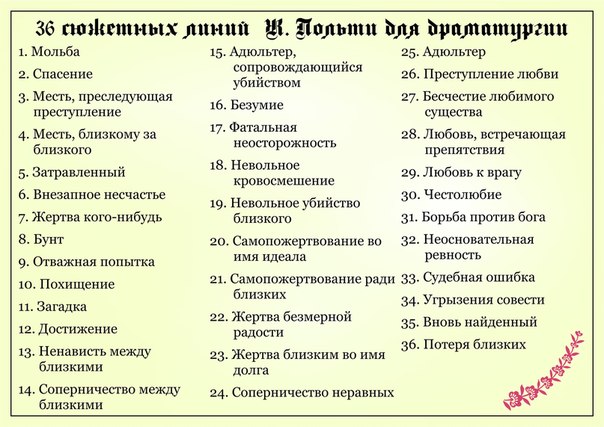 36 сюжетных линий Ж. Польти для драматургии

1. Мольба
2. Спасение
3. Месть, преследующая преступление
4. Месть, близкому за близкого
5. Затравленный
6. Внезапное несчастье
7. Жертва кого-нибудь
8. Бунт
9. Отважная попытка
10. Похищение
11. Загадка
12. Достижение
13. Ненависть между близкими
14. Соперничество между близкими

15. Адюльтер, сопровождающийся убийством
16. Безумие
17. Фатальная неосторожность
18. Невольное кровосмешение
19. Невольное убийство близкого
20. Самопожертвование во имя идеала
21. Самопожертвование ради близких
22. Жертва безмерной радости
23. Жертва близким во имя долга
24. Соперничество неравных

25. Адюльтер
26. Преступление любви
27. Бесчестие любимого существа
28. Любовь, встречающая препятствия
29. Любовь к врагу
30. Честолюбие
31. Борьба против бога
32. Неосновательная ревность
33. Судебная ошибка
34. Угрызения совести
35. Вновь найденный
36. Потеря близких